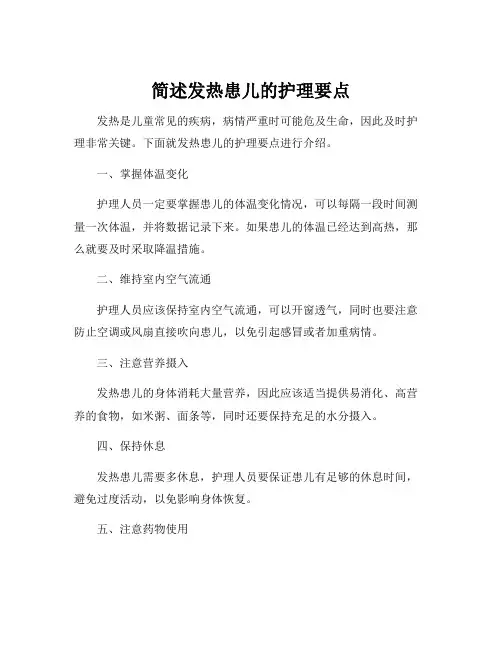 简述发热患儿的护理要点

发热是儿童常见的疾病，病情严重时可能危及生命，因此及时护理非常关键。下面就发热患儿的护理要点进行介绍。

一、掌握体温变化

护理人员一定要掌握患儿的体温变化情况，可以每隔一段时间测量一次体温，并将数据记录下来。如果患儿的体温已经达到高热，那么就要及时采取降温措施。

二、维持室内空气流通

护理人员应该保持室内空气流通，可以开窗透气，同时也要注意防止空调或风扇直接吹向患儿，以免引起感冒或者加重病情。

三、注意营养摄入

发热患儿的身体消耗大量营养，因此应该适当提供易消化、高营养的食物，如米粥、面条等，同时还要保持充足的水分摄入。

四、保持休息

发热患儿需要多休息，护理人员要保证患儿有足够的休息时间，避免过度活动，以免影响身体恢复。

五、注意药物使用